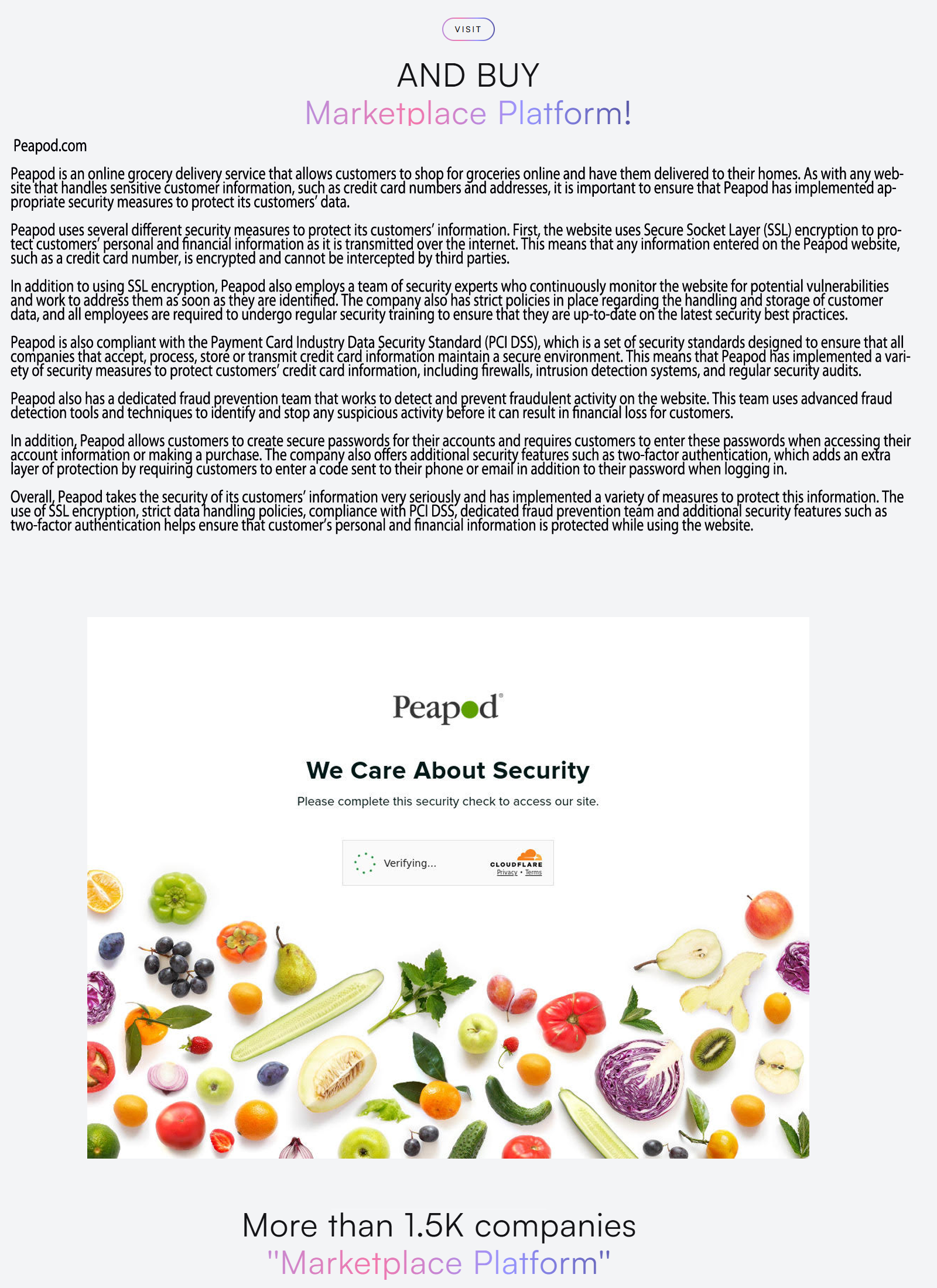 VISIT

AND BUY
Marketplace Platform!

Peapod.com

Peapod is an online grocery delivery service that allows customers to shop for groceries online and have them delivered to their homes. As with any website that handles sensitive customer information, such as credit card numbers and addresses, it is important to ensure that Peapod has implemented appropriate security measures to protect its customers' data.

Peapod uses several different security measures to protect its customers' information. First, the website uses Secure Socket Layer (SSL) encryption to protect customers' personal and financial information as it is transmitted over the internet. This means that any information entered on the Peapod website, such as a credit card number, is encrypted and cannot be intercepted by third parties.

In addition to using SSL encryption, Peapod also employs a team of security experts who continuously monitor the website for potential vulnerabilities and work to address them as soon as they are identified. The company also has strict policies in place regarding the handling and storage of customer data, and all employees are required to undergo regular security training to ensure that they are up-to-date on the latest security best practices.

Peapod is also compliant with the Payment Card Industry Data Security Standard (PCI DSS), which is a set of security standards designed to ensure that all companies that accept, process, store or transmit credit card information maintain a secure environment. This means that Peapod has implemented a variety of security measures to protect customers' credit card information, including firewalls, intrusion detection systems, and regular security audits.

Peapod also has a dedicated fraud prevention team that works to detect and prevent fraudulent activity on the website. This team uses advanced fraud detection tools and techniques to identify and stop any suspicious activity before it can result in financial loss for customers.

In addition, Peapod allows customers to create secure passwords for their accounts and requires customers to enter these passwords when accessing their account information or making a purchase. The company also offers additional security features such as two-factor authentication, which adds an extra layer of protection by requiring customers to enter a code sent to their phone or email in addition to their password when logging in.

Overall, Peapod takes the security of its customers' information very seriously and has implemented a variety of measures to protect this information. The use of SSL encryption, strict data handling policies, compliance with PCI DSS, dedicated fraud prevention team and additional security features such as two-factor authentication helps ensure that customer's personal and financial information is protected while using the website.

Peapod®

We Care About Security

Please complete this security check to access our site.

Verifying...

CLOUDFLARE
Privacy • Terms

More than 1.5K companies
"Marketplace Platform"